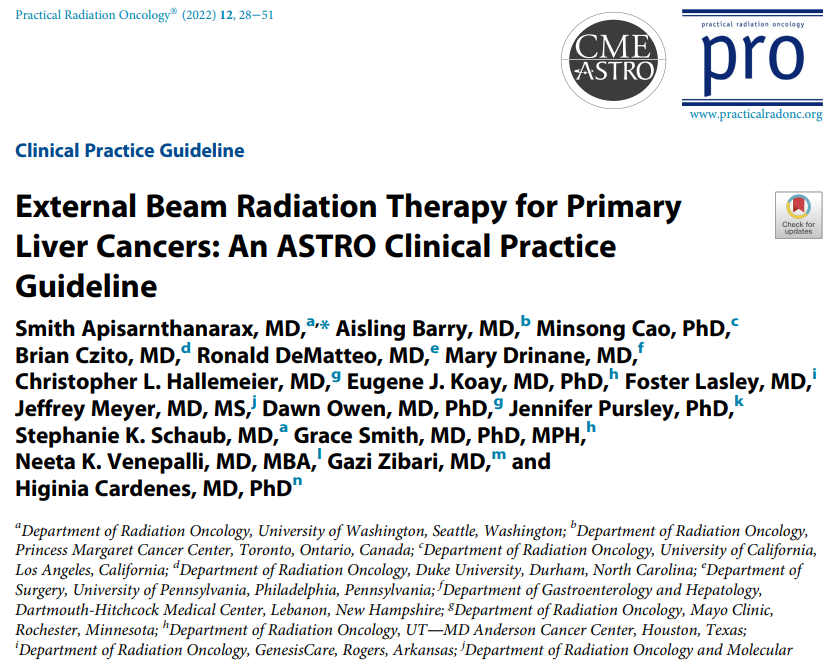 Practical Radiation Oncology® (2022) 12, 28−51

CME ASTRO

practical radiation oncology

pro

www.practicalradonc.org

Clinical Practice Guideline

External Beam Radiation Therapy for Primary Liver Cancers: An ASTRO Clinical Practice Guideline

Check for updates

Smith Apisarnthanarax, MD,$^{a,*}$ Aisling Barry, MD,$^{b}$ Minsong Cao, PhD,$^{c}$ Brian Czito, MD,$^{d}$ Ronald DeMatteo, MD,$^{e}$ Mary Drinane, MD,$^{f}$ Christopher L. Hallemeier, MD,$^{g}$ Eugene J. Koay, MD, PhD,$^{h}$ Foster Lasley, MD,$^{i}$ Jeffrey Meyer, MD, MS,$^{j}$ Dawn Owen, MD, PhD,$^{g}$ Jennifer Pursley, PhD,$^{k}$ Stephanie K. Schaub, MD,$^{a}$ Grace Smith, MD, PhD, MPH,$^{h}$ Neeta K. Venepalli, MD, MBA,$^{l}$ Gazi Zibari, MD,$^{m}$ and Higinia Cardenes, MD, PhD$^{n}$

$^{a}$Department of Radiation Oncology, University of Washington, Seattle, Washington; $^{b}$Department of Radiation Oncology, Princess Margaret Cancer Center, Toronto, Ontario, Canada; $^{c}$Department of Radiation Oncology, University of California, Los Angeles, California; $^{d}$Department of Radiation Oncology, Duke University, Durham, North Carolina; $^{e}$Department of Surgery, University of Pennsylvania, Philadelphia, Pennsylvania; $^{f}$Department of Gastroenterology and Hepatology, Dartmouth-Hitchcock Medical Center, Lebanon, New Hampshire; $^{g}$Department of Radiation Oncology, Mayo Clinic, Rochester, Minnesota; $^{h}$Department of Radiation Oncology, UT—MD Anderson Cancer Center, Houston, Texas; $^{i}$Department of Radiation Oncology, GenesisCare, Rogers, Arkansas; $^{j}$Department of Radiation Oncology and Molecular